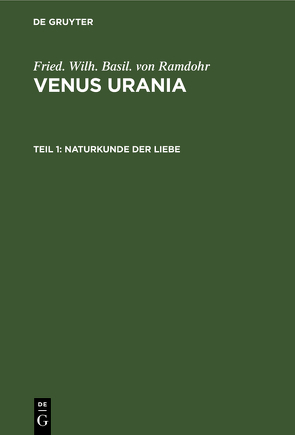 DE GRUYTER

Fried. Wilh. Basil. von Ramdohr

VENUS URANIA

TEIL 1: NATURKUNDE DER LIEBE

DE
G